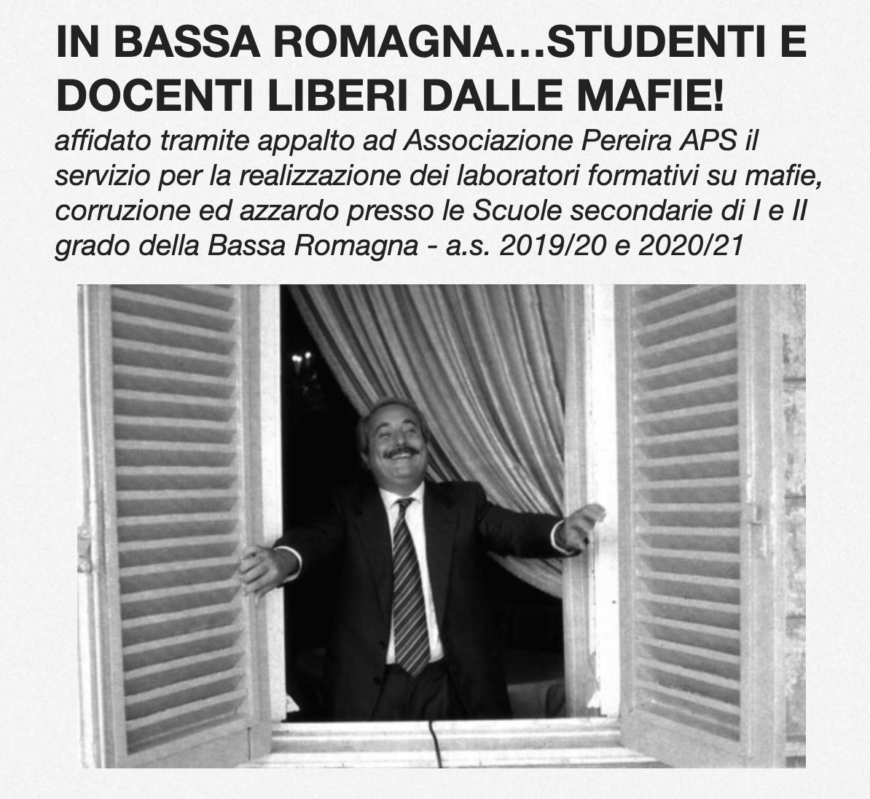 IN BASSA ROMAGNA...STUDENTI E DOCENTI LIBERI DALLE MAFIE!

affidato tramite appalto ad Associazione Pereira APS il servizio per la realizzazione dei laboratori formativi su mafie, corruzione ed azzardo presso le Scuole secondarie di I e II grado della Bassa Romagna - a.s. 2019/20 e 2020/21